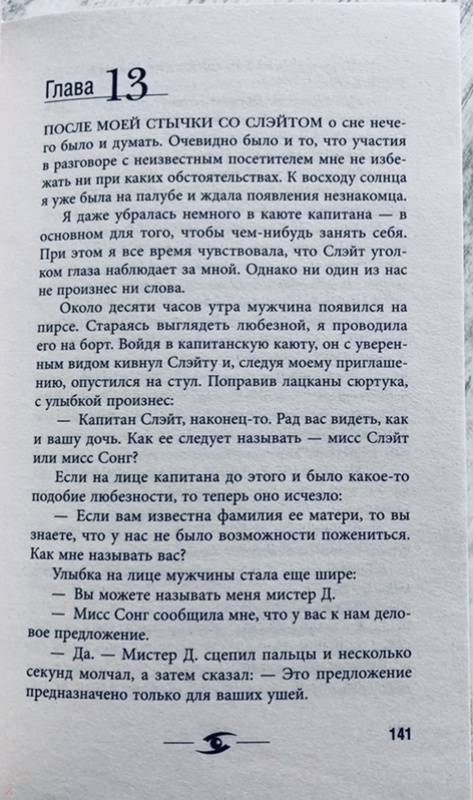 Глава 13

ПОСЛЕ МОЕЙ СТЫЧКИ СО СЛЭЙТОМ о сне нечего было и думать. Очевидно было и то, что участия в разговоре с неизвестным посетителем мне не избежать ни при каких обстоятельствах. К восходу солнца я уже была на палубе и ждала появления незнакомца.

Я даже убралась немного в каюте капитана — в основном для того, чтобы чем-нибудь занять себя. При этом я все время чувствовала, что Слэйт уголком глаза наблюдает за мной. Однако ни один из нас не произнес ни слова.

Около десяти часов утра мужчина появился на пирсе. Стараясь выглядеть любезной, я проводила его на борт. Войдя в капитанскую каюту, он с уверенным видом кивнул Слэйту и, следуя моему приглашению, опустился на стул. Поправив лацканы сюртука, с улыбкой произнес:

— Капитан Слэйт, наконец-то. Рад вас видеть, как и вашу дочь. Как ее следует называть — мисс Слэйт или мисс Сонг?

Если на лице капитана до этого и было какое-то подобие любезности, то теперь оно исчезло:

— Если вам известна фамилия ее матери, то вы знаете, что у нас не было возможности пожениться. Как мне называть вас?

Улыбка на лице мужчины стала еще шире:

— Вы можете называть меня мистер Д.

— Мисс Сонг сообщила мне, что у вас к нам деловое предложение.

— Да. — Мистер Д. сцепил пальцы и несколько секунд молчал, а затем сказал: — Это предложение предназначено только для ваших ушей.

141